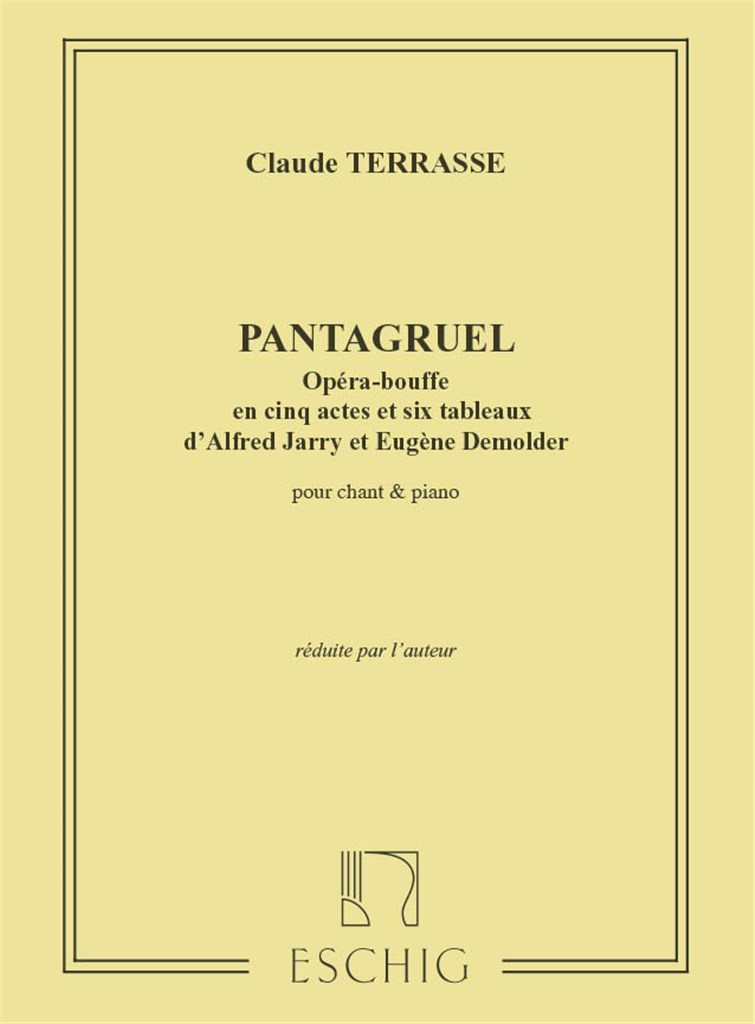 Claude TERRASSE

PANTAGRUEL
Opéra-bouffe
en cinq actes et six tableaux
d'Alfred Jarry et Eugène Demolder

pour chant & piano

réduite par l'auteur

ESCHIG